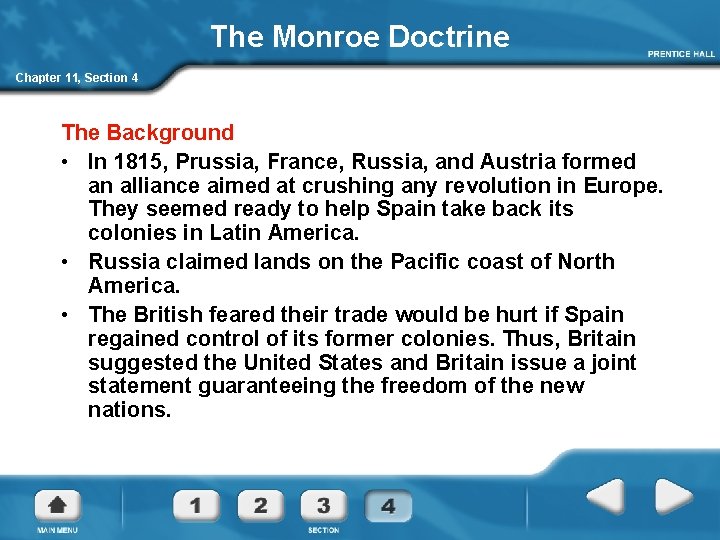 The Monroe Doctrine

PRENTICE HALL

Chapter 11, Section 4

The Background

• In 1815, Prussia, France, Russia, and Austria formed an alliance aimed at crushing any revolution in Europe. They seemed ready to help Spain take back its colonies in Latin America.
• Russia claimed lands on the Pacific coast of North America.
• The British feared their trade would be hurt if Spain regained control of its former colonies. Thus, Britain suggested the United States and Britain issue a joint statement guaranteeing the freedom of the new nations.

MAIN MENU

1 2 3 4

SECTION